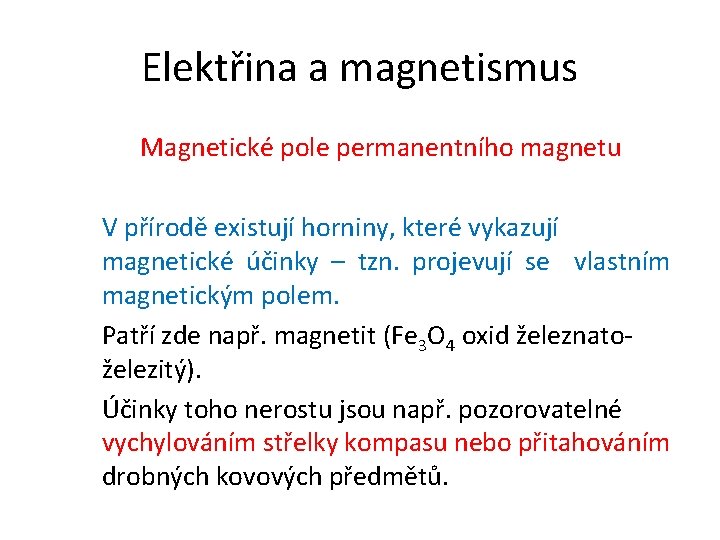 Elektřina a magnetismus

Magnetické pole permanentního magnetu

V přírodě existují horniny, které vykazují magnetické účinky – tzn. projevují se vlastním magnetickým polem.

Patří zde např. magnetit ($Fe_3O_4$ oxid železnato-železitý).

Účinky toho nerostu jsou např. pozorovatelné vychylováním střelky kompasu nebo přitahováním drobných kovových předmětů.